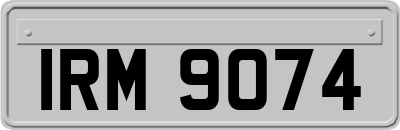 IRM 9074